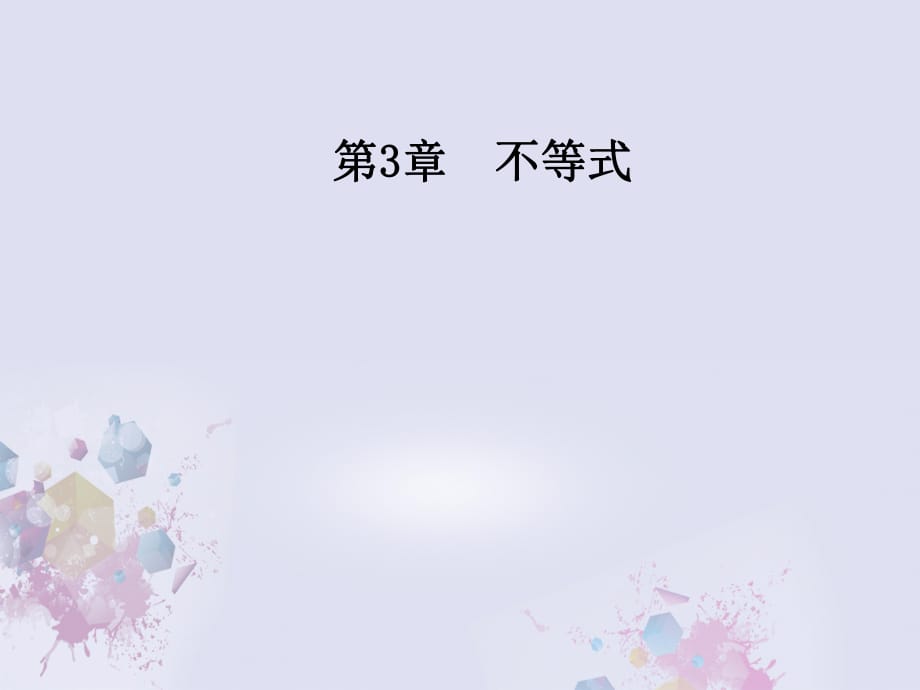 第3章　不等式